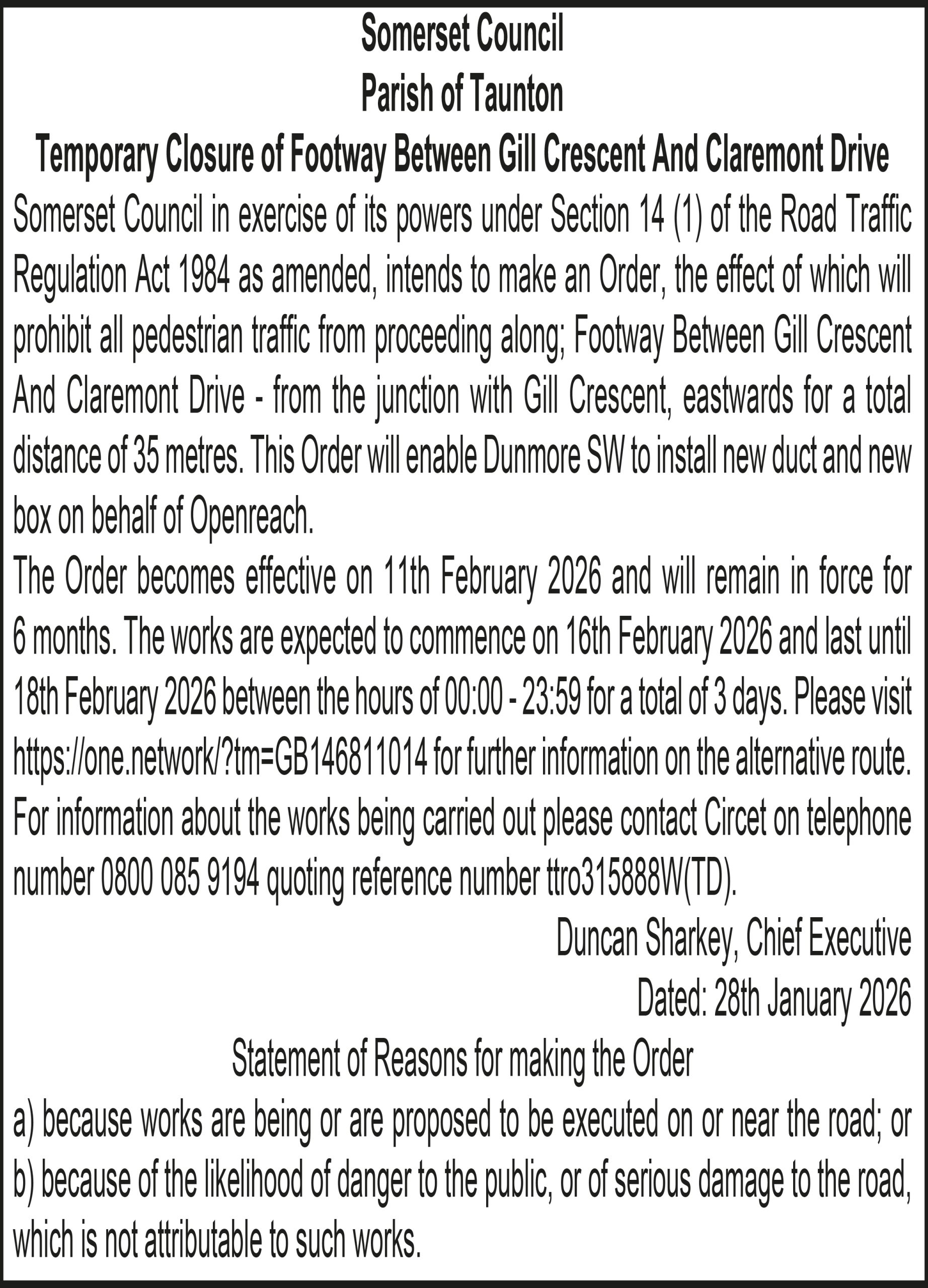 Somerset Council
Parish of Taunton
Temporary Closure of Footway Between Gill Crescent And Claremont Drive

Somerset Council in exercise of its powers under Section 14 (1) of the Road Traffic Regulation Act 1984 as amended, intends to make an Order, the effect of which will prohibit all pedestrian traffic from proceeding along; Footway Between Gill Crescent And Claremont Drive - from the junction with Gill Crescent, eastwards for a total distance of 35 metres. This Order will enable Dunmore SW to install new duct and new box on behalf of Openreach.

The Order becomes effective on 11th February 2026 and will remain in force for 6 months. The works are expected to commence on 16th February 2026 and last until 18th February 2026 between the hours of 00:00 - 23:59 for a total of 3 days. Please visit https://one.network/?tm=GB146811014 for further information on the alternative route. For information about the works being carried out please contact Circet on telephone number 0800 085 9194 quoting reference number ttro315888W(TD).

Duncan Sharkey, Chief Executive
Dated: 28th January 2026

Statement of Reasons for making the Order

a) because works are being or are proposed to be executed on or near the road; or
b) because of the likelihood of danger to the public, or of serious damage to the road, which is not attributable to such works.